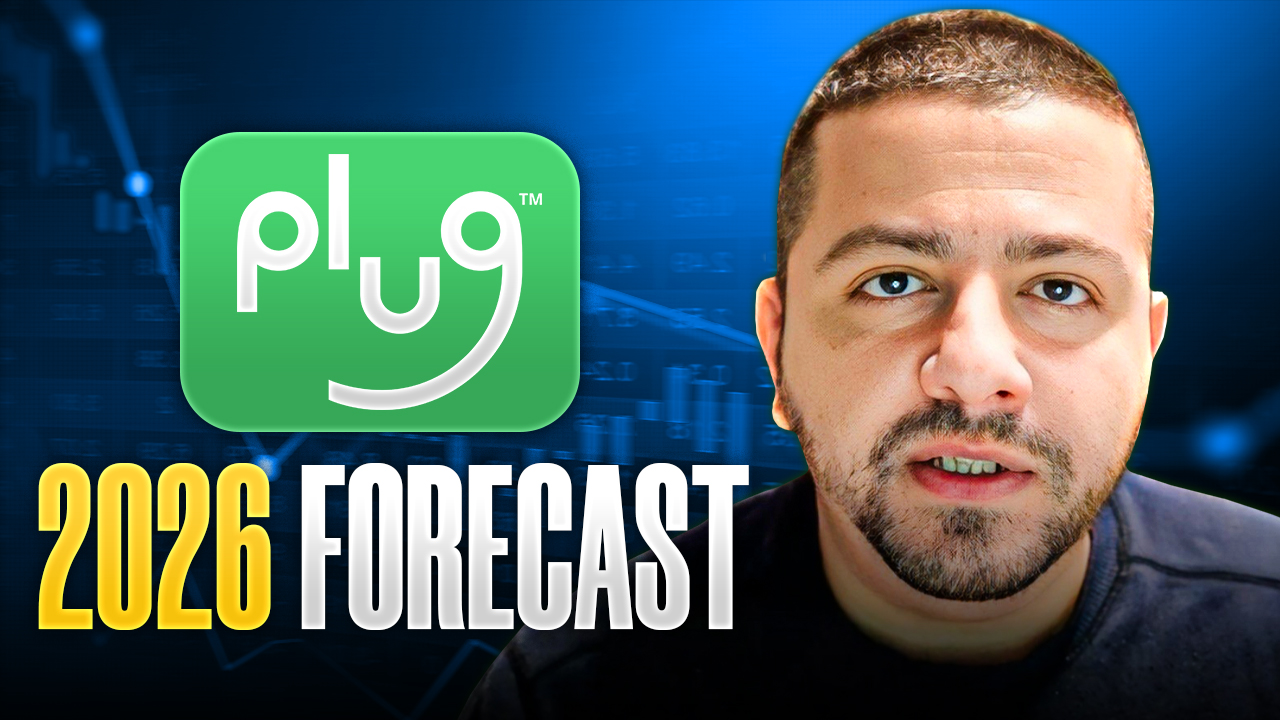 plug™

2026 FORECAST